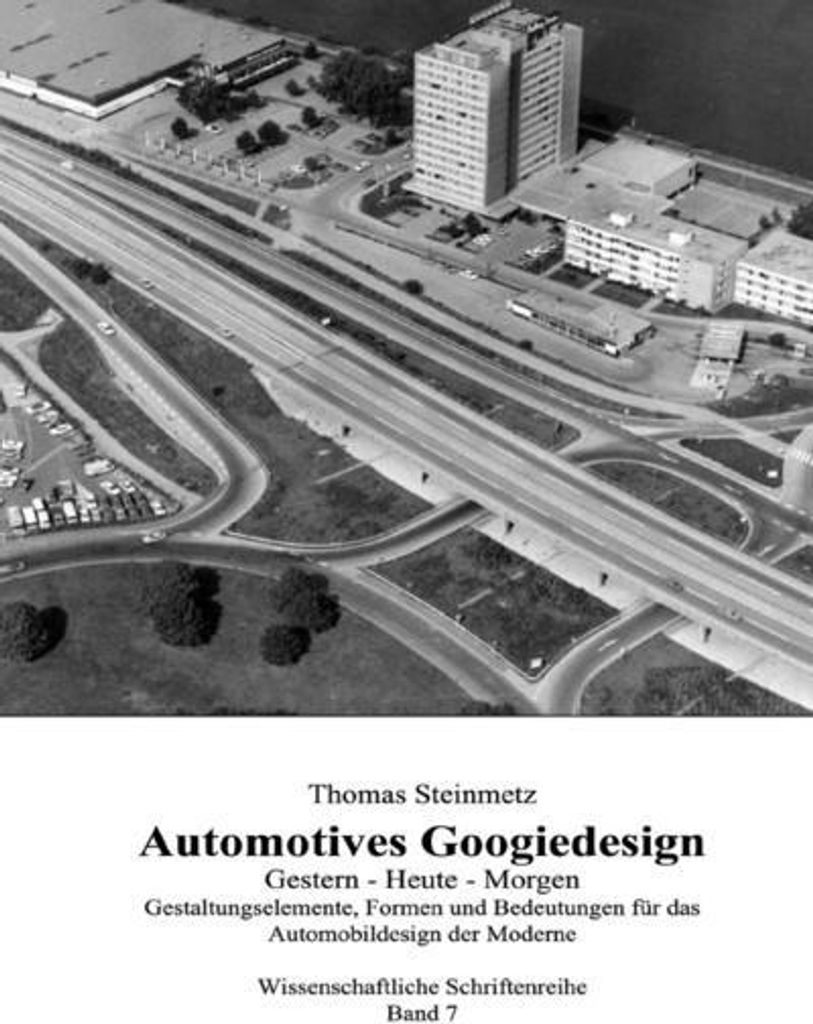 Thomas Steinmetz

Automotives Googiedesign

Gestern - Heute - Morgen

Gestaltungselemente, Formen und Bedeutungen für das Automobildesign der Moderne

Wissenschaftliche Schriftenreihe
Band 7